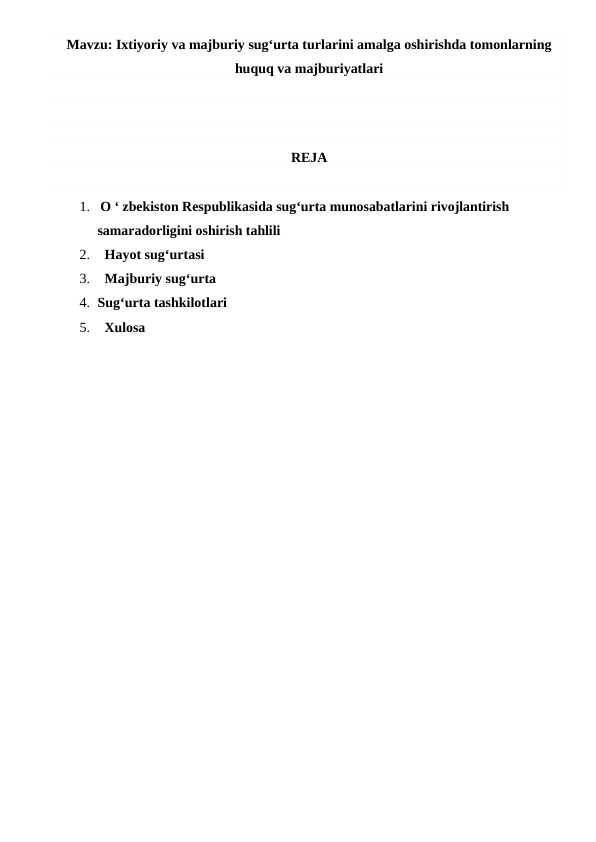 Mavzu: Ixtiyoriy va majburiy sug‘urta turlarini amalga oshirishda tomonlarning huquq va majburiyatlari

REJA

1. O ‘ zbekiston Respublikasida sug‘urta munosabatlarini rivojlantirish samaradorligini oshirish tahlili
2. Hayot sug‘urtasi
3. Majburiy sug‘urta
4. Sug‘urta tashkilotlari
5. Xulosa